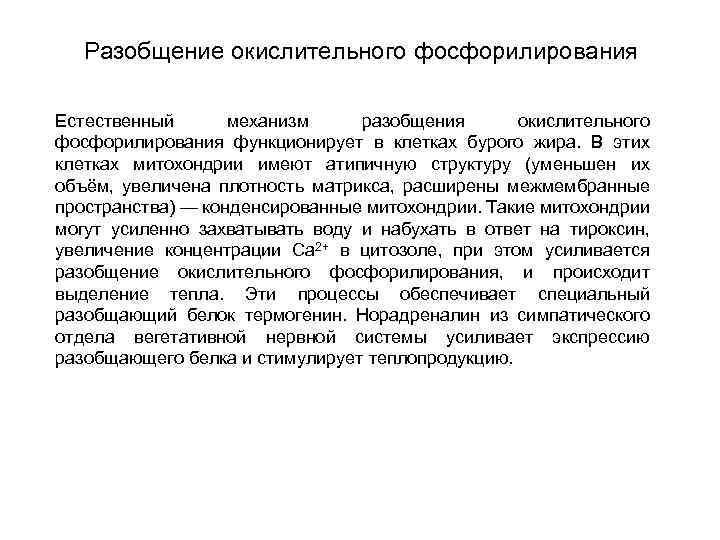 Разобщение окислительного фосфорилирования

Естественный механизм разобщения окислительного фосфорилирования функционирует в клетках бурого жира. В этих клетках митохондрии имеют атипичную структуру (уменьшен их объём, увеличена плотность матрикса, расширены межмембранные пространства) — конденсированные митохондрии. Такие митохондрии могут усиленно захватывать воду и набухать в ответ на тироксин, увеличение концентрации $Ca^{2+}$ в цитозоле, при этом усиливается разобщение окислительного фосфорилирования, и происходит выделение тепла. Эти процессы обеспечивает специальный разобщающий белок термогенин. Норадреналин из симпатического отдела вегетативной нервной системы усиливает экспрессию разобщающего белка и стимулирует теплопродукцию.